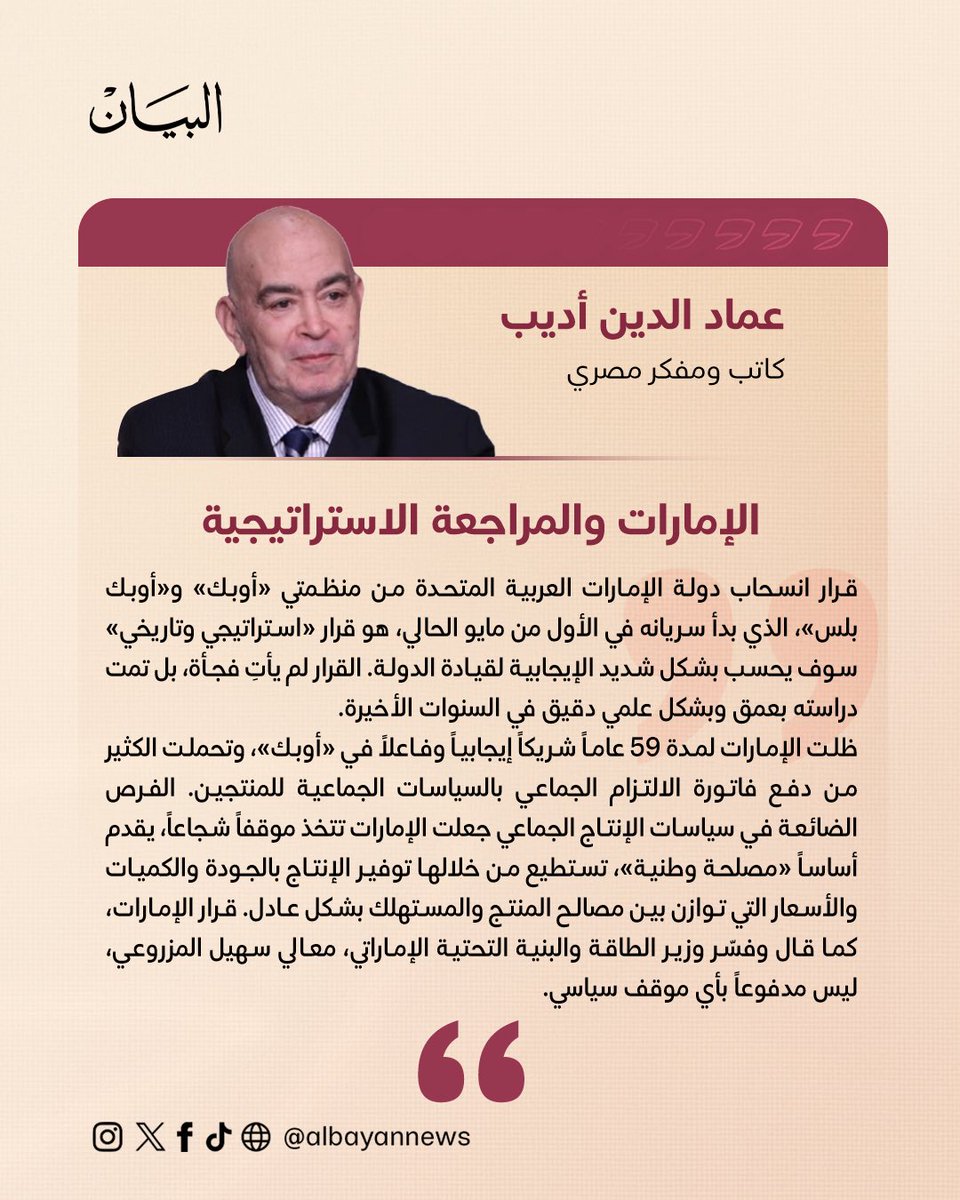 البيان

عماد الدين أديب
كاتب ومفكر مصري

الإمارات والمراجعة الاستراتيجية

قرار انسحاب دولة الإمارات العربية المتحدة من منظمتي «أوبك» و«أوبك بلس»، الذي بدأ سريانه في الأول من مايو الحالي، هو قرار «استراتيجي وتاريخي» سوف يحسب بشكل شديد الإيجابية لقيادة الدولة. القرار لم يأتِ فجأة، بل تمت دراسته بعمق وبشكل علمي دقيق في السنوات الأخيرة.
ظلت الإمارات لمدة 59 عاماً شريكاً إيجابياً وفاعلاً في «أوبك»، وتحملت الكثير من دفع فاتورة الالتزام الجماعي بالسياسات الجماعية للمنتجين. الفرص الضائعة في سياسات الإنتاج الجماعي جعلت الإمارات تتخذ موقفاً شجاعاً، يقدم أساساً «مصلحة وطنية»، تستطيع من خلالها توفير الإنتاج بالجودة والكميات والأسعار التي توازن بين مصالح المنتج والمستهلك بشكل عادل. قرار الإمارات، كما قال وفسّر وزير الطاقة والبنية التحتية الإماراتي، معالي سهيل المزروعي، ليس مدفوعاً بأي موقف سياسي.

@albayannews